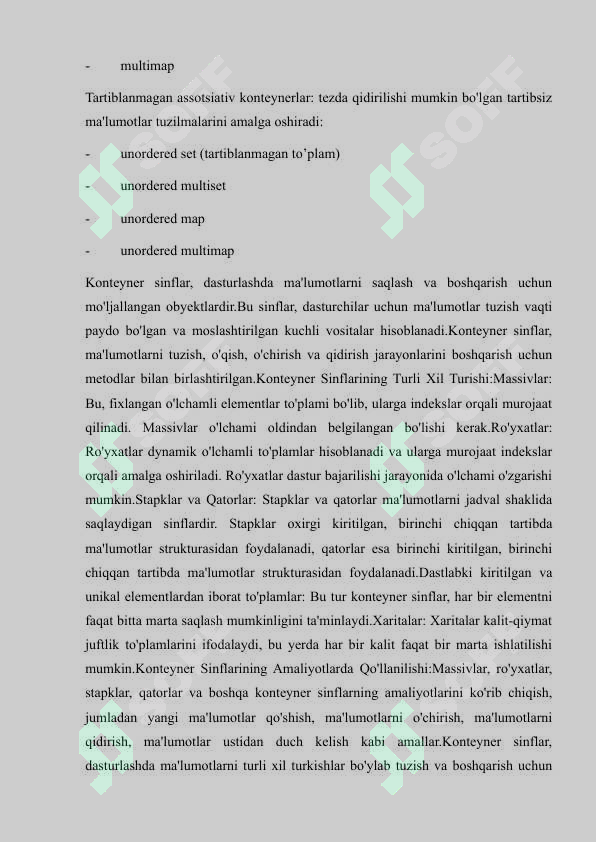 - multimap

Tartiblanmagan assotsiativ konteynerlar: tezda qidirilishi mumkin bo'lgan tartibsiz ma'lumotlar tuzilmalarini amalga oshiradi:

- unordered set (tartiblanmagan to’plam)

- unordered multiset

- unordered map

- unordered multimap

Konteyner sinflar, dasturlashda ma'lumotlarni saqlash va boshqarish uchun mo'ljallangan obyektlardir.Bu sinflar, dasturchilar uchun ma'lumotlar tuzish vaqti paydo bo'lgan va moslashtirilgan kuchli vositalar hisoblanadi.Konteyner sinflar, ma'lumotlarni tuzish, o'qish, o'chirish va qidirish jarayonlarini boshqarish uchun metodlar bilan birlashtirilgan.Konteyner Sinflarining Turli Xil Turishi:Massivlar: Bu, fixlangan o'lchamli elementlar to'plami bo'lib, ularga indekslar orqali murojaat qilinadi. Massivlar o'lchami oldindan belgilangan bo'lishi kerak.Ro'yxatlar: Ro'yxatlar dynamik o'lchamli to'plamlar hisoblanadi va ularga murojaat indekslar orqali amalga oshiriladi. Ro'yxatlar dastur bajarilishi jarayonida o'lchami o'zgarishi mumkin.Stapklar va Qatorlar: Stapklar va qatorlar ma'lumotlarni jadval shaklida saqlaydigan sinflardir. Stapklar oxirgi kiritilgan, birinchi chiqqan tartibda ma'lumotlar strukturasidan foydalanadi, qatorlar esa birinchi kiritilgan, birinchi chiqqan tartibda ma'lumotlar strukturasidan foydalanadi.Dastlabki kiritilgan va unikal elementlardan iborat to'plamlar: Bu tur konteyner sinflar, har bir elementni faqat bitta marta saqlash mumkinligini ta'minlaydi.Xaritalar: Xaritalar kalit-qiymat juftlik to'plamlarini ifodalaydi, bu yerda har bir kalit faqat bir marta ishlatilishi mumkin.Konteyner Sinflarining Amaliyotlarda Qo'llanilishi:Massivlar, ro'yxatlar, stapklar, qatorlar va boshqa konteyner sinflarning amaliyotlarini ko'rib chiqish, jumladan yangi ma'lumotlar qo'shish, ma'lumotlarni o'chirish, ma'lumotlarni qidirish, ma'lumotlar ustidan duch kelish kabi amallar.Konteyner sinflar, dasturlashda ma'lumotlarni turli xil turkishlar bo'ylab tuzish va boshqarish uchun